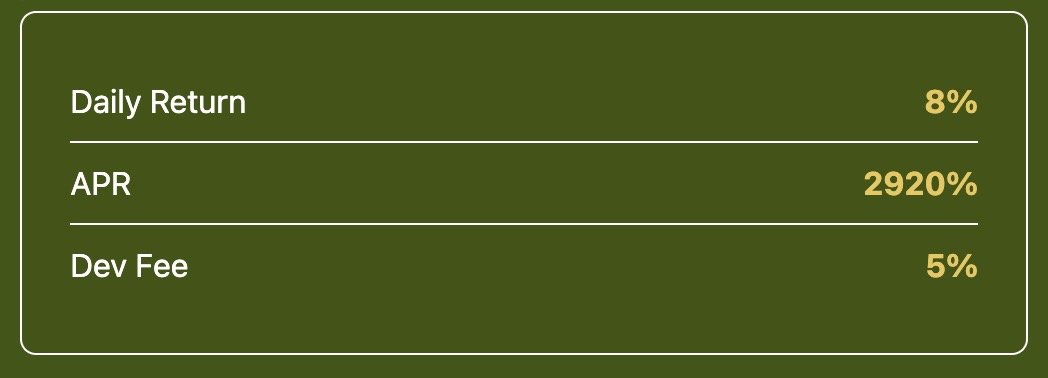 | Daily Return | 8% |
|---|---|
| APR | 2920% |
| Dev Fee | 5% |